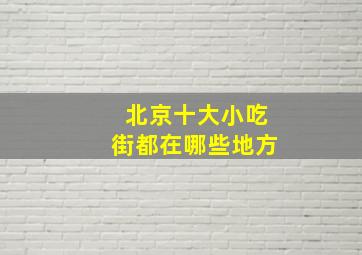 北京十大小吃
街都在哪些地方